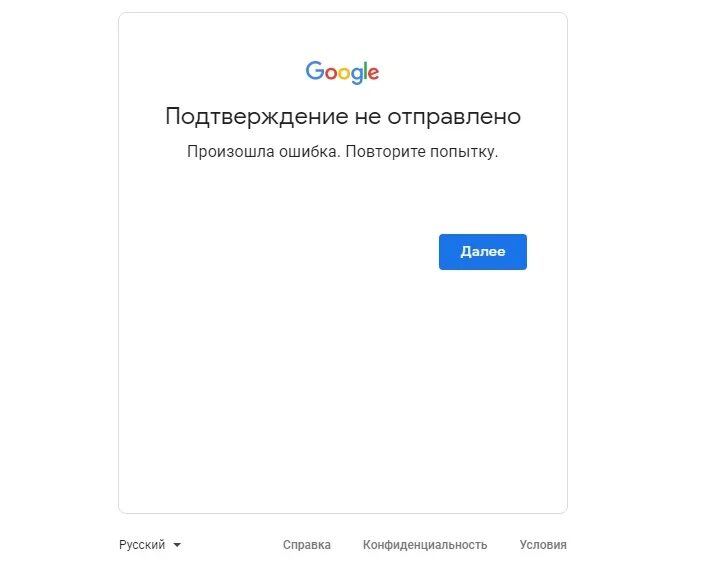 Google

Подтверждение не отправлено

Произошла ошибка. Повторите попытку.

Далее

Русский

Справка Конфиденциальность Условия